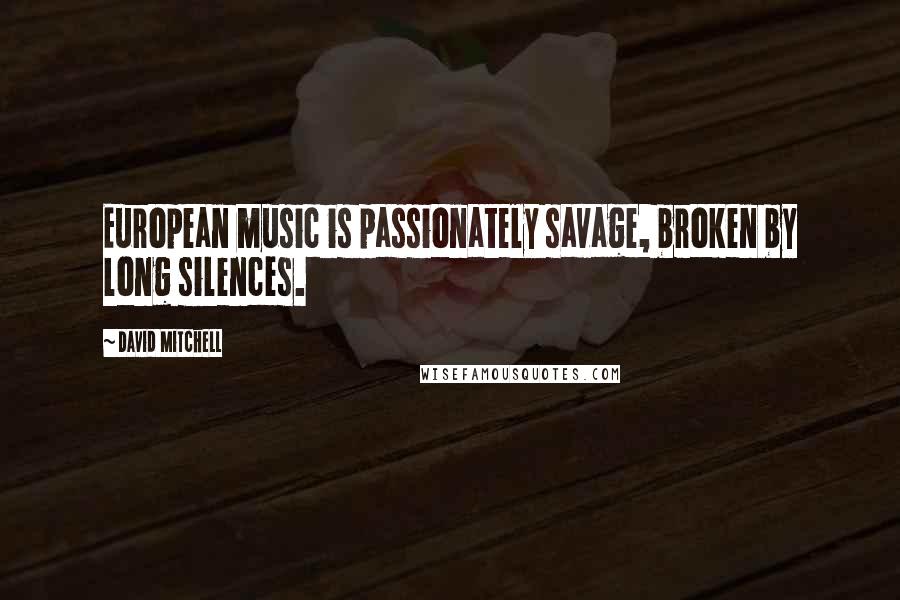 EUROPEAN MUSIC IS PASSIONATELY SAVAGE, BROKEN BY LONG SILENCES.

~ DAVID MITCHELL

WISEFAMOUSQUOTES.COM